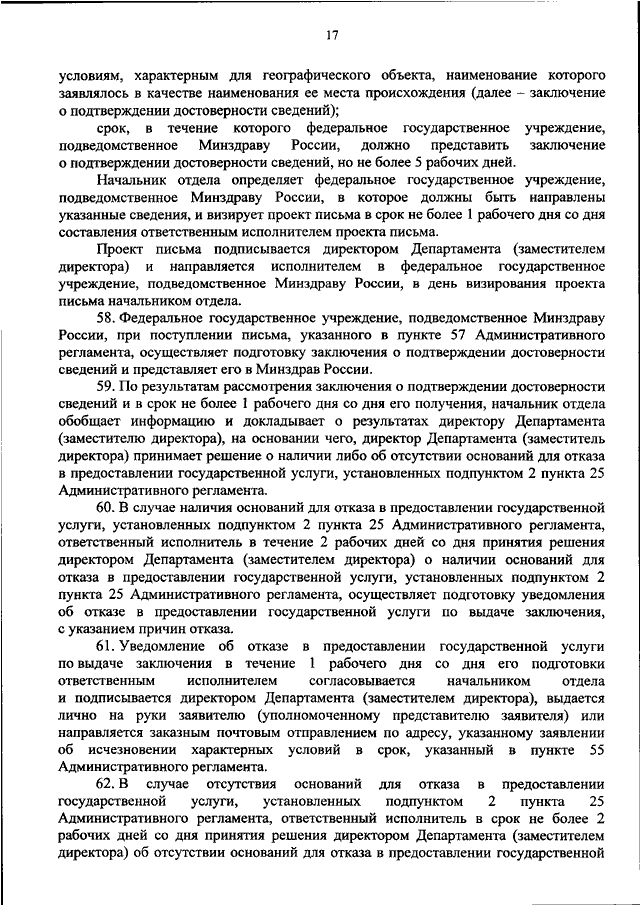 17

условиям, характерным для географического объекта, наименование которого заявлялось в качестве наименования ее места происхождения (далее – заключение о подтверждении достоверности сведений);

срок, в течение которого федеральное государственное учреждение, подведомственное Минздраву России, должно представить заключение о подтверждении достоверности сведений, но не более 5 рабочих дней.

Начальник отдела определяет федеральное государственное учреждение, подведомственное Минздраву России, в которое должны быть направлены указанные сведения, и визирует проект письма в срок не более 1 рабочего дня со дня составления ответственным исполнителем проекта письма.

Проект письма подписывается директором Департамента (заместителем директора) и направляется исполнителем в федеральное государственное учреждение, подведомственное Минздраву России, в день визирования проекта письма начальником отдела.

58. Федеральное государственное учреждение, подведомственное Минздраву России, при поступлении письма, указанного в пункте 57 Административного регламента, осуществляет подготовку заключения о подтверждении достоверности сведений и представляет его в Минздрав России.

59. По результатам рассмотрения заключения о подтверждении достоверности сведений и в срок не более 1 рабочего дня со дня его получения, начальник отдела обобщает информацию и докладывает о результатах директору Департамента (заместителю директора), на основании чего, директор Департамента (заместитель директора) принимает решение о наличии либо об отсутствии оснований для отказа в предоставлении государственной услуги, установленных подпунктом 2 пункта 25 Административного регламента.

60. В случае наличия оснований для отказа в предоставлении государственной услуги, установленных подпунктом 2 пункта 25 Административного регламента, ответственный исполнитель в течение 2 рабочих дней со дня принятия решения директором Департамента (заместителем директора) о наличии оснований для отказа в предоставлении государственной услуги, установленных подпунктом 2 пункта 25 Административного регламента, осуществляет подготовку уведомления об отказе в предоставлении государственной услуги по выдаче заключения, с указанием причин отказа.

61. Уведомление об отказе в предоставлении государственной услуги по выдаче заключения в течение 1 рабочего дня со дня его подготовки ответственным исполнителем согласовывается начальником отдела и подписывается директором Департамента (заместителем директора), выдается лично на руки заявителю (уполномоченному представителю заявителя) или направляется заказным почтовым отправлением по адресу, указанному заявлении об исчезновении характерных условий в срок, указанный в пункте 55 Административного регламента.

62. В случае отсутствия оснований для отказа в предоставлении государственной услуги, установленных подпунктом 2 пункта 25 Административного регламента, ответственный исполнитель в срок не более 2 рабочих дней со дня принятия решения директором Департамента (заместителем директора) об отсутствии оснований для отказа в предоставлении государственной